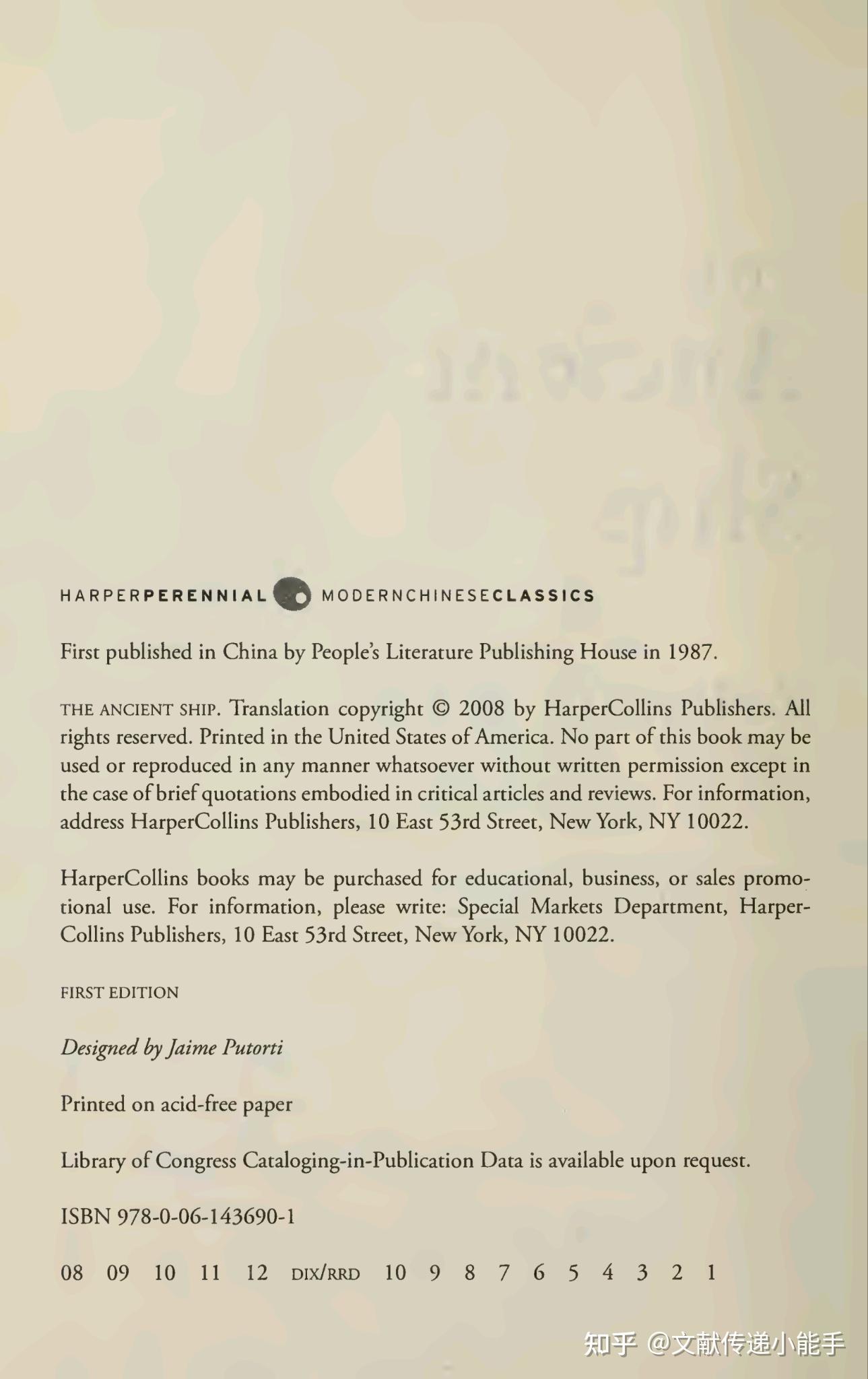 HARPERPERENNIAL MODERNCHINESECLASSICS

First published in China by People's Literature Publishing House in 1987.

THE ANCIENT SHIP. Translation copyright © 2008 by HarperCollins Publishers. All rights reserved. Printed in the United States of America. No part of this book may be used or reproduced in any manner whatsoever without written permission except in the case of brief quotations embodied in critical articles and reviews. For information, address HarperCollins Publishers, 10 East 53rd Street, New York, NY 10022.

HarperCollins books may be purchased for educational, business, or sales promotional use. For information, please write: Special Markets Department, HarperCollins Publishers, 10 East 53rd Street, New York, NY 10022.

FIRST EDITION

Designed by Jaime Putorti

Printed on acid-free paper

Library of Congress Cataloging-in-Publication Data is available upon request.

ISBN 978-0-06-143690-1

08 09 10 11 12 DIX/RRD 10 9 8 7 6 5 4 3 2 1

知乎 @文献传递小能手